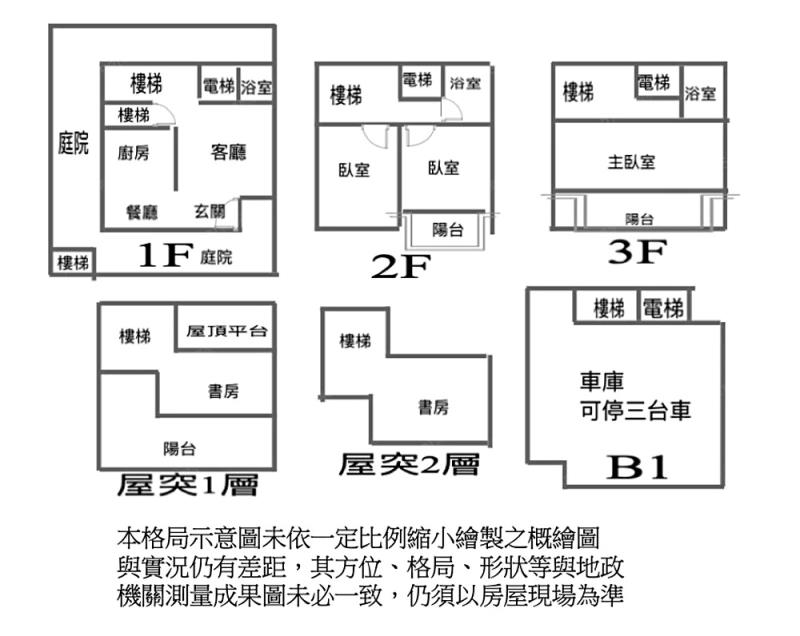 樓梯
電梯
浴室
樓梯
庭院
廚房
客廳
餐廳
玄關
樓梯
1F 庭院

樓梯
電梯
浴室
臥室
臥室
陽台
2F

樓梯
電梯
浴室
主臥室
陽台
3F

樓梯
屋頂平台
書房
陽台
屋突1層

樓梯
書房
屋突2層

樓梯
電梯
車庫
可停三台車
B1

本格局示意圖未依一定比例縮小繪製之概繪圖
與實況仍有差距，其方位、格局、形狀等與地政
機關測量成果圖未必一致，仍須以房屋現場為準